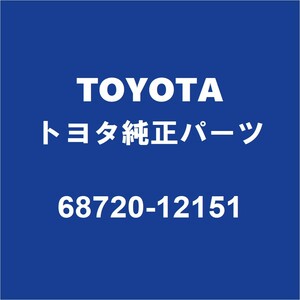 TOYOTA
トヨタ純正パーツ

68720-12151